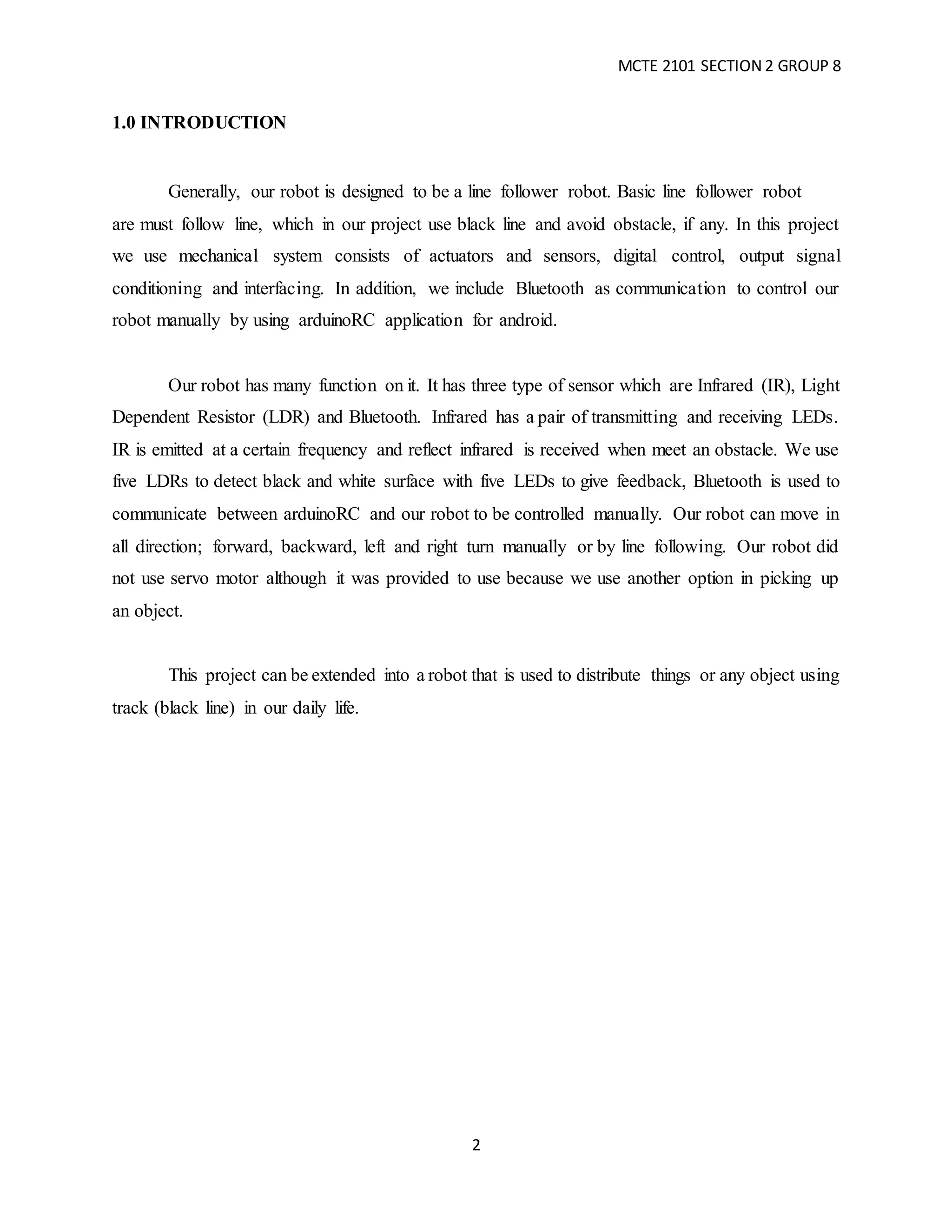 MCTE 2101 SECTION 2 GROUP 8

1.0 INTRODUCTION

Generally, our robot is designed to be a line follower robot. Basic line follower robot are must follow line, which in our project use black line and avoid obstacle, if any. In this project we use mechanical system consists of actuators and sensors, digital control, output signal conditioning and interfacing. In addition, we include Bluetooth as communication to control our robot manually by using arduinoRC application for android.

Our robot has many function on it. It has three type of sensor which are Infrared (IR), Light Dependent Resistor (LDR) and Bluetooth. Infrared has a pair of transmitting and receiving LEDs. IR is emitted at a certain frequency and reflect infrared is received when meet an obstacle. We use five LDRs to detect black and white surface with five LEDs to give feedback, Bluetooth is used to communicate between arduinoRC and our robot to be controlled manually. Our robot can move in all direction; forward, backward, left and right turn manually or by line following. Our robot did not use servo motor although it was provided to use because we use another option in picking up an object.

This project can be extended into a robot that is used to distribute things or any object using track (black line) in our daily life.

2